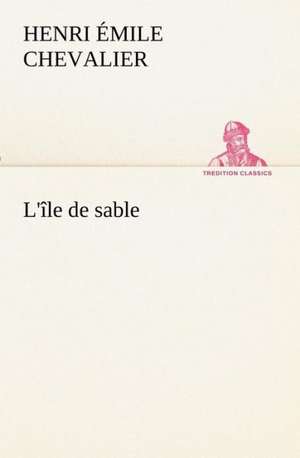 HENRI ÉMILE CHEVALIER

TREDITION CLASSICS

L'île de sable